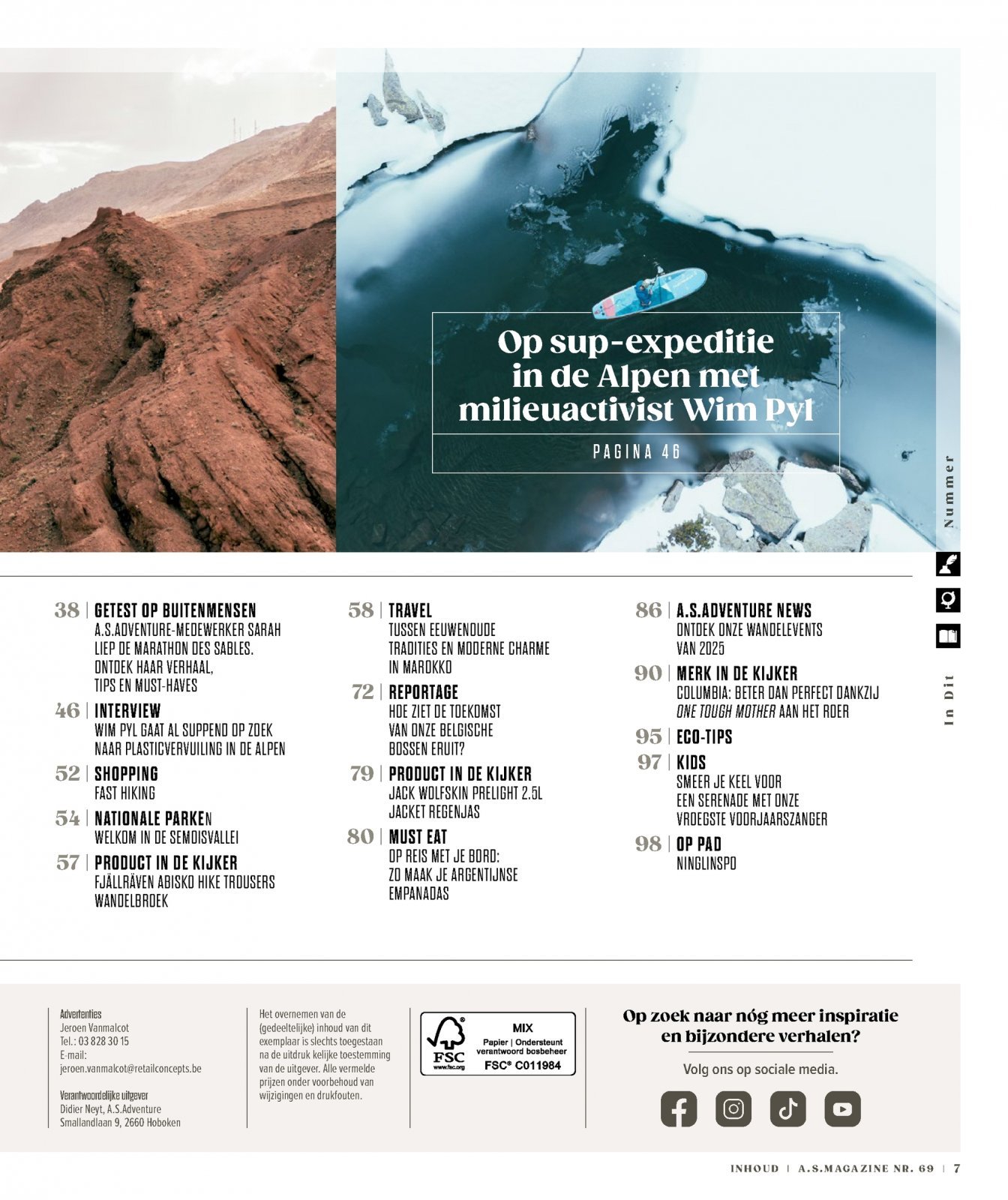 Op sup-expeditie in de Alpen met milieuactivist Wim Pyl

PAGINA 46

Nummer

In Dit

38 | GETEST OP BUITENMENSEN
A.S.ADVENTURE-MEDEWERKER SARAH LIEP DE MARATHON DES SABLES. ONTDEK HAAR VERHAAL, TIPS EN MUST-HAVES

46 | INTERVIEW
WIM PYL GAAT AL SUPPEND OP ZOEK NAAR PLASTICVERVUILING IN DE ALPEN

52 | SHOPPING
FAST HIKING

54 | NATIONALE PARKEN
WELKOM IN DE SEMOISVALLEI

57 | PRODUCT IN DE KIJKER
FJÄLLRÄVEN ABISKO HIKE TROUSERS WANDELBROEK

58 | TRAVEL
TUSSEN EEUWENOUDE TRADITIES EN MODERNE CHARME IN MAROKKO

72 | REPORTAGE
HOE ZIET DE TOEKOMST VAN ONZE BELGISCHE BOSSEN ERUIT?

79 | PRODUCT IN DE KIJKER
JACK WOLFSKIN PRELIGHT 2.5L JACKET REGENJAS

80 | MUST EAT
OP REIS MET JE BORD: ZO MAAK JE ARGENTIJNSE EMPANADAS

86 | A.S.ADVENTURE NEWS
ONTDEK ONZE WANDELEVENTS VAN 2025

90 | MERK IN DE KIJKER
COLUMBIA: BETER DAN PERFECT DANKZIJ ONE TOUGH MOTHER AAN HET ROER

95 | ECO-TIPS

97 | KIDS
SMEER JE KEEL VOOR EEN SERENADE MET ONZE VROEGSTE VOORJAARSZANGER

98 | OP PAD
NINGLINSPO

Advertenties
Jeroen Vanmalcot
Tel.: 03 828 30 15
E-mail:
jeroen.vanmalcot@retailconcepts.be

Verantwoordelijke uitgever
Didier Neyt, A.S.Adventure
Smallandlaan 9, 2660 Hoboken

Het overnemen van de (gedeeltelijke) inhoud van dit exemplaar is slechts toegestaan na de uitdruk kelijke toestemming van de uitgever. Alle vermelde prijzen onder voorbehoud van wijzigingen en drukfouten.

FSC
www.fsc.org
MIX
Papier | Ondersteunt verantwoord bosbeheer
FSC® C011984

Op zoek naar nóg meer inspiratie en bijzondere verhalen?

Volg ons op sociale media.

INHOUD | A.S.MAGAZINE NR. 69 | 7